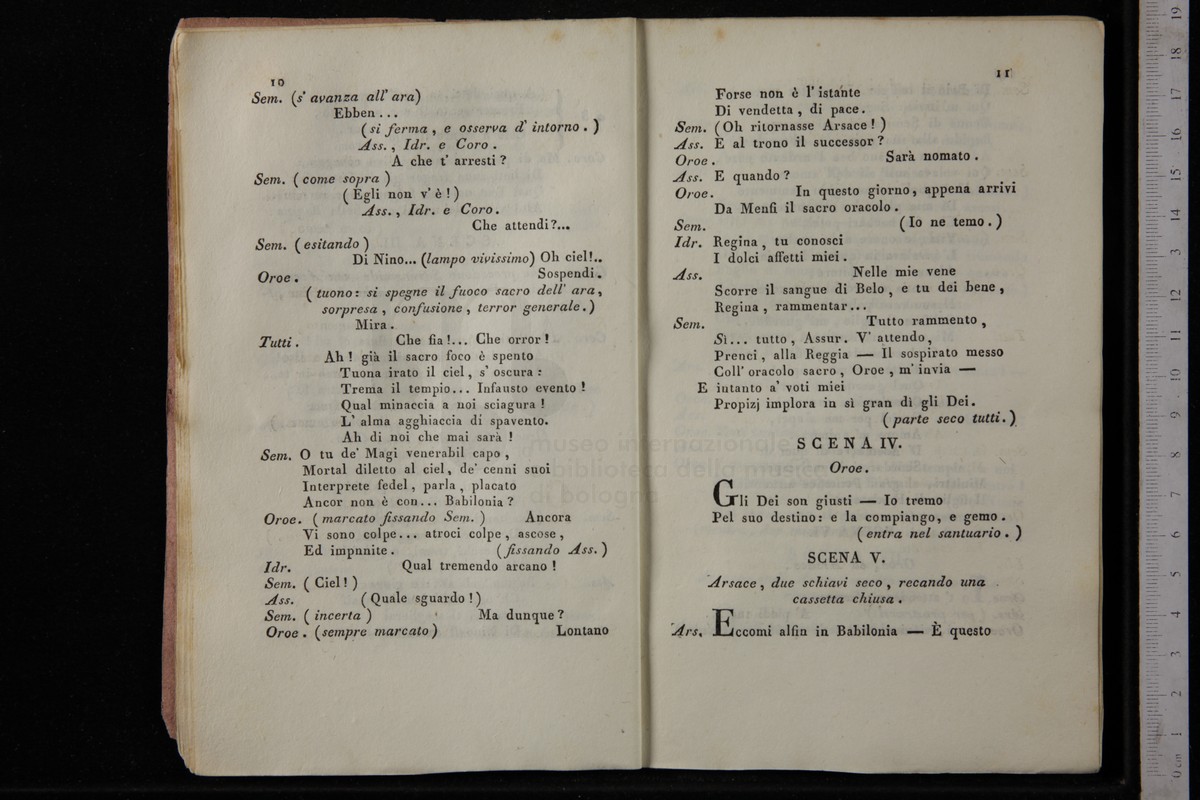 10

Sem. (s' avanza all' ara)
Ebben...
(si ferma, e osserva d' intorno.)
Ass., Idr. e Coro.
A che t' arresti?
Sem. (come sopra)
(Egli non v' è!)
Ass., Idr. e Coro.
Che attendi?...
Sem. (esitando)
Di Nino... (lampo vivissimo) Oh ciel!..
Oroe. Sospendi.
(tuono: si spegne il fuoco sacro dell' ara, sorpresa, confusione, terror generale.)
Mira.
Tutti. Che fia!... Che orror!
Ah! già il sacro foco è spento
Tuona irato il ciel, s' oscura:
Trema il tempio... Infausto evento!
Qual minaccia a noi sciagura!
L' alma agghiaccia di spavento.
Ah di noi che mai sarà!
Sem. O tu de' Magi venerabil capo,
Mortal diletto al ciel, de' cenni suoi
Interprete fedel, parla, placato
Ancor non è con... Babilonia?
Oroe. (marcato fissando Sem.) Ancora
Vi sono colpe... atroci colpe, ascose,
Ed impunite. (fissando Ass.)
Idr. Qual tremendo arcano!
Sem. (Ciel!)
Ass. (Quale sguardo!)
Sem. (incerta) Ma dunque?
Oroe. (sempre marcato) Lontano

11

Forse non è l' istante
Di vendetta, di pace.
Sem. (Oh ritornasse Arsace!)
Ass. E al trono il successor?
Oroe. Sarà nomato.
Ass. E quando?
Oroe. In questo giorno, appena arrivi
Da Menfi il sacro oracolo.
Sem. (Io ne temo.)
Idr. Regina, tu conosci
I dolci affetti miei.
Ass. Nelle mie vene
Scorre il sangue di Belo, e tu dei bene,
Regina, rammentar...
Sem. Tutto rammento,
Sì... tutto, Assur. V' attendo,
Prenci, alla Reggia — Il sospirato messo
Coll' oracolo sacro, Oroe, m' invia —
E intanto a' voti miei
Propizj implora in sì gran dì gli Dei.
(parte seco tutti.)

SCENA IV.

Oroe.

Gli Dei son giusti — Io tremo
Pel suo destino: e la compiango, e gemo.
(entra nel santuario.)

SCENA V.

Arsace, due schiavi seco, recando una cassetta chiusa.

Ars. Eccomi alfin in Babilonia — È questo

museo internazionale e biblioteca della musica di bologna